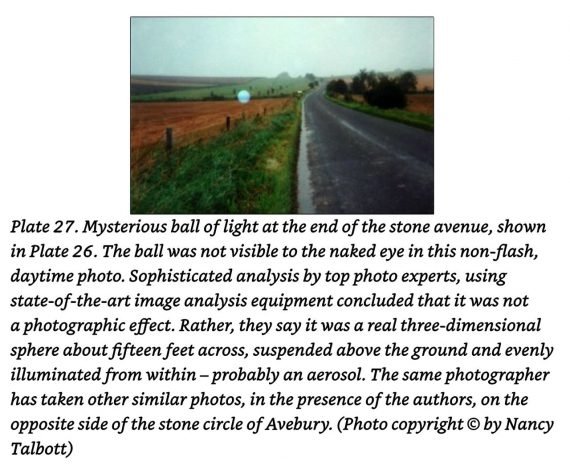 Plate 27. Mysterious ball of light at the end of the stone avenue, shown in Plate 26. The ball was not visible to the naked eye in this non-flash, daytime photo. Sophisticated analysis by top photo experts, using state-of-the-art image analysis equipment concluded that it was not a photographic effect. Rather, they say it was a real three-dimensional sphere about fifteen feet across, suspended above the ground and evenly illuminated from within – probably an aerosol. The same photographer has taken other similar photos, in the presence of the authors, on the opposite side of the stone circle of Avebury. (Photo copyright © by Nancy Talbott)